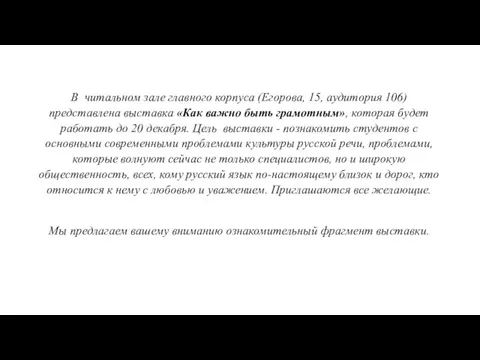 В читальном зале главного корпуса (Егорова, 15, аудитория 106) представлена выставка «Как важно быть грамотным», которая будет работать до 20 декабря. Цель выставки - познакомить студентов с основными современными проблемами культуры русской речи, проблемами, которые волнуют сейчас не только специалистов, но и широкую общественность, всех, кому русский язык по-настоящему близок и дорог, кто относится к нему с любовью и уважением. Приглашаются все желающие.

Мы предлагаем вашему вниманию ознакомительный фрагмент выставки.